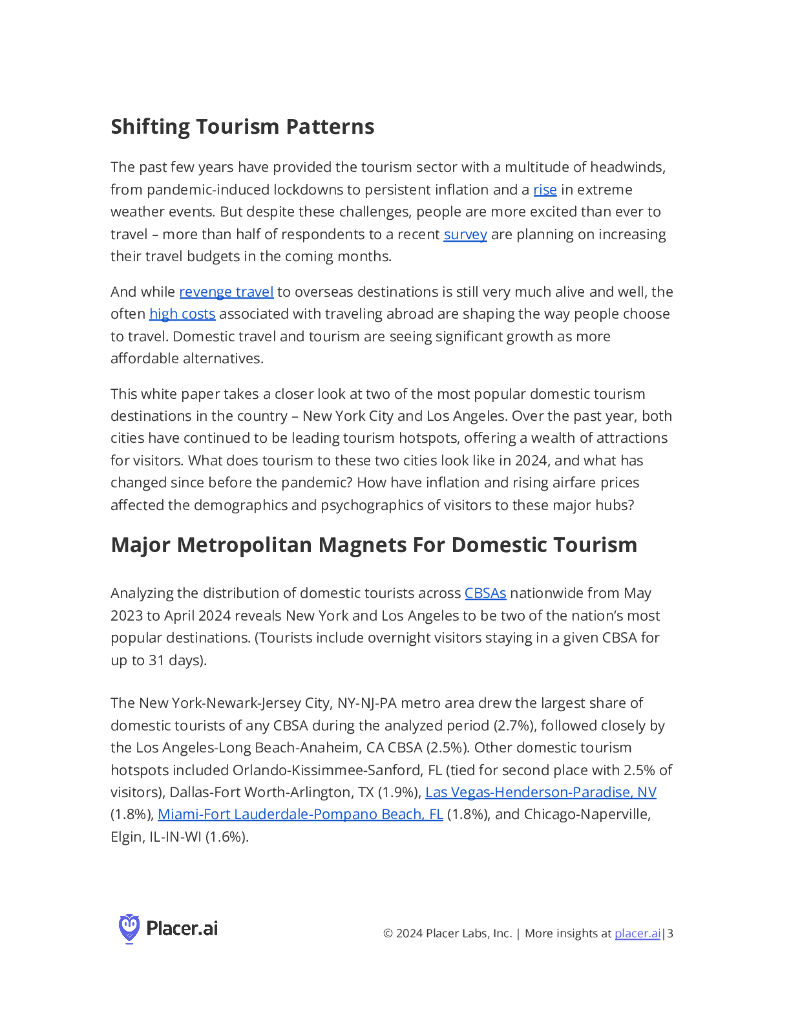 Shifting Tourism Patterns

The past few years have provided the tourism sector with a multitude of headwinds, from pandemic-induced lockdowns to persistent inflation and a rise in extreme weather events. But despite these challenges, people are more excited than ever to travel – more than half of respondents to a recent survey are planning on increasing their travel budgets in the coming months.

And while revenge travel to overseas destinations is still very much alive and well, the often high costs associated with traveling abroad are shaping the way people choose to travel. Domestic travel and tourism are seeing significant growth as more affordable alternatives.

This white paper takes a closer look at two of the most popular domestic tourism destinations in the country – New York City and Los Angeles. Over the past year, both cities have continued to be leading tourism hotspots, offering a wealth of attractions for visitors. What does tourism to these two cities look like in 2024, and what has changed since before the pandemic? How have inflation and rising airfare prices affected the demographics and psychographics of visitors to these major hubs?

Major Metropolitan Magnets For Domestic Tourism

Analyzing the distribution of domestic tourists across CBSAs nationwide from May 2023 to April 2024 reveals New York and Los Angeles to be two of the nation's most popular destinations. (Tourists include overnight visitors staying in a given CBSA for up to 31 days).

The New York-Newark-Jersey City, NY-NJ-PA metro area drew the largest share of domestic tourists of any CBSA during the analyzed period (2.7%), followed closely by the Los Angeles-Long Beach-Anaheim, CA CBSA (2.5%). Other domestic tourism hotspots included Orlando-Kissimmee-Sanford, FL (tied for second place with 2.5% of visitors), Dallas-Fort Worth-Arlington, TX (1.9%), Las Vegas-Henderson-Paradise, NV (1.8%), Miami-Fort Lauderdale-Pompano Beach, FL (1.8%), and Chicago-Naperville, Elgin, IL-IN-WI (1.6%).

Placer.ai

© 2024 Placer Labs, Inc. | More insights at placer.ai| 3